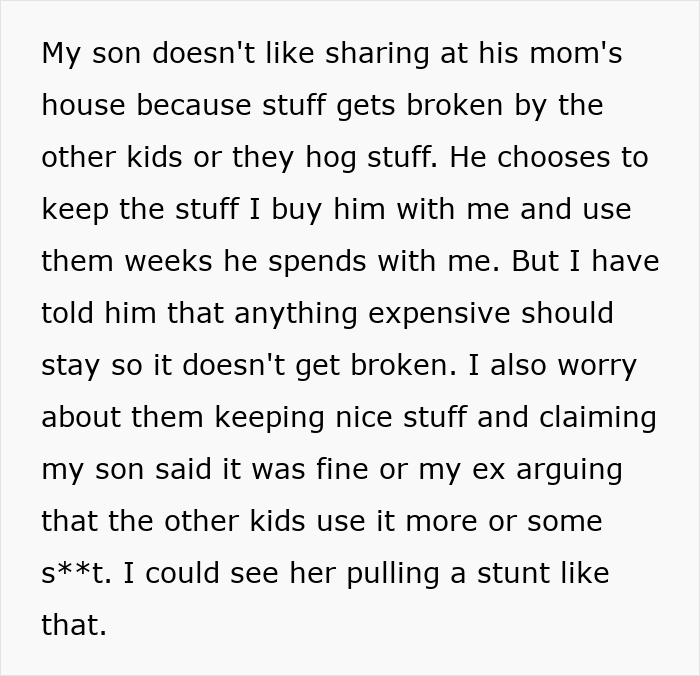 My son doesn't like sharing at his mom's house because stuff gets broken by the other kids or they hog stuff. He chooses to keep the stuff I buy him with me and use them weeks he spends with me. But I have told him that anything expensive should stay so it doesn't get broken. I also worry about them keeping nice stuff and claiming my son said it was fine or my ex arguing that the other kids use it more or some s**t. I could see her pulling a stunt like that.